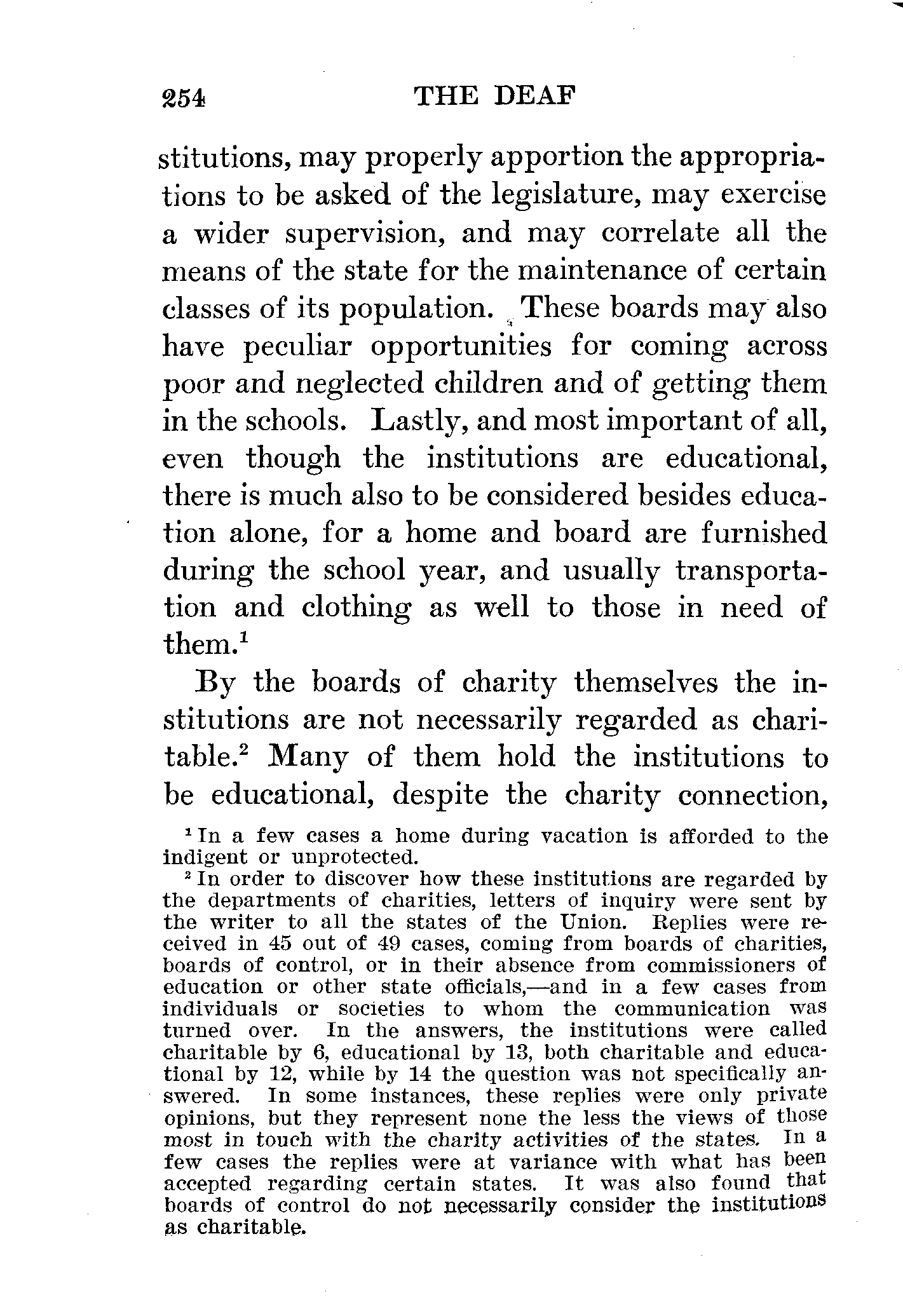 254 THE DEAF

stitutions, may properly apportion the appropriations to be asked of the legislature, may exercise a wider supervision, and may correlate all the means of the state for the maintenance of certain classes of its population. These boards may also have peculiar opportunities for coming across poor and neglected children and of getting them in the schools. Lastly, and most important of all, even though the institutions are educational, there is much also to be considered besides education alone, for a home and board are furnished during the school year, and usually transportation and clothing as well to those in need of them.$^1$

By the boards of charity themselves the institutions are not necessarily regarded as charitable.$^2$ Many of them hold the institutions to be educational, despite the charity connection,

$^1$ In a few cases a home during vacation is afforded to the indigent or unprotected.

$^2$ In order to discover how these institutions are regarded by the departments of charities, letters of inquiry were sent by the writer to all the states of the Union. Replies were received in 45 out of 49 cases, coming from boards of charities, boards of control, or in their absence from commissioners of education or other state officials,—and in a few cases from individuals or societies to whom the communication was turned over. In the answers, the institutions were called charitable by 6, educational by 13, both charitable and educational by 12, while by 14 the question was not specifically answered. In some instances, these replies were only private opinions, but they represent none the less the views of those most in touch with the charity activities of the states. In a few cases the replies were at variance with what has been accepted regarding certain states. It was also found that boards of control do not necessarily consider the institutions as charitable.